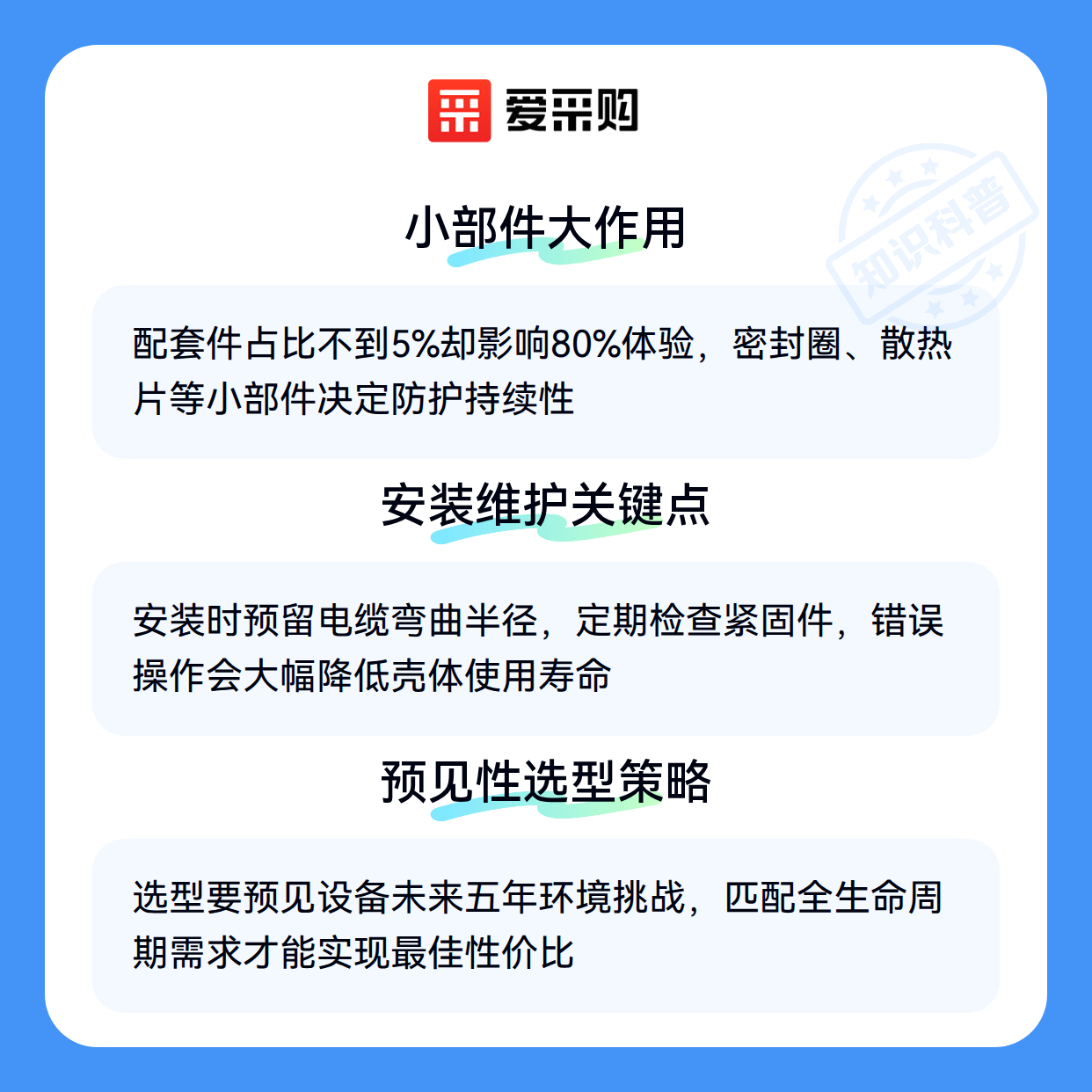 爱采购

小部件大作用

配套件占比不到5%却影响80%体验，密封圈、散热片等小部件决定防护持续性

安装维护关键点

安装时预留电缆弯曲半径，定期检查紧固件，错误操作会大幅降低壳体使用寿命

预见性选型策略

选型要预见设备未来五年环境挑战，匹配全生命周期需求才能实现最佳性价比

知识科普